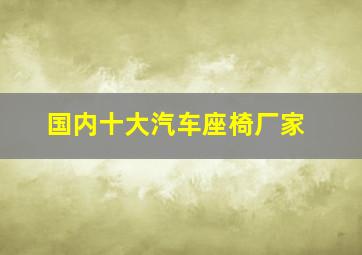 国内十大汽车座椅厂家